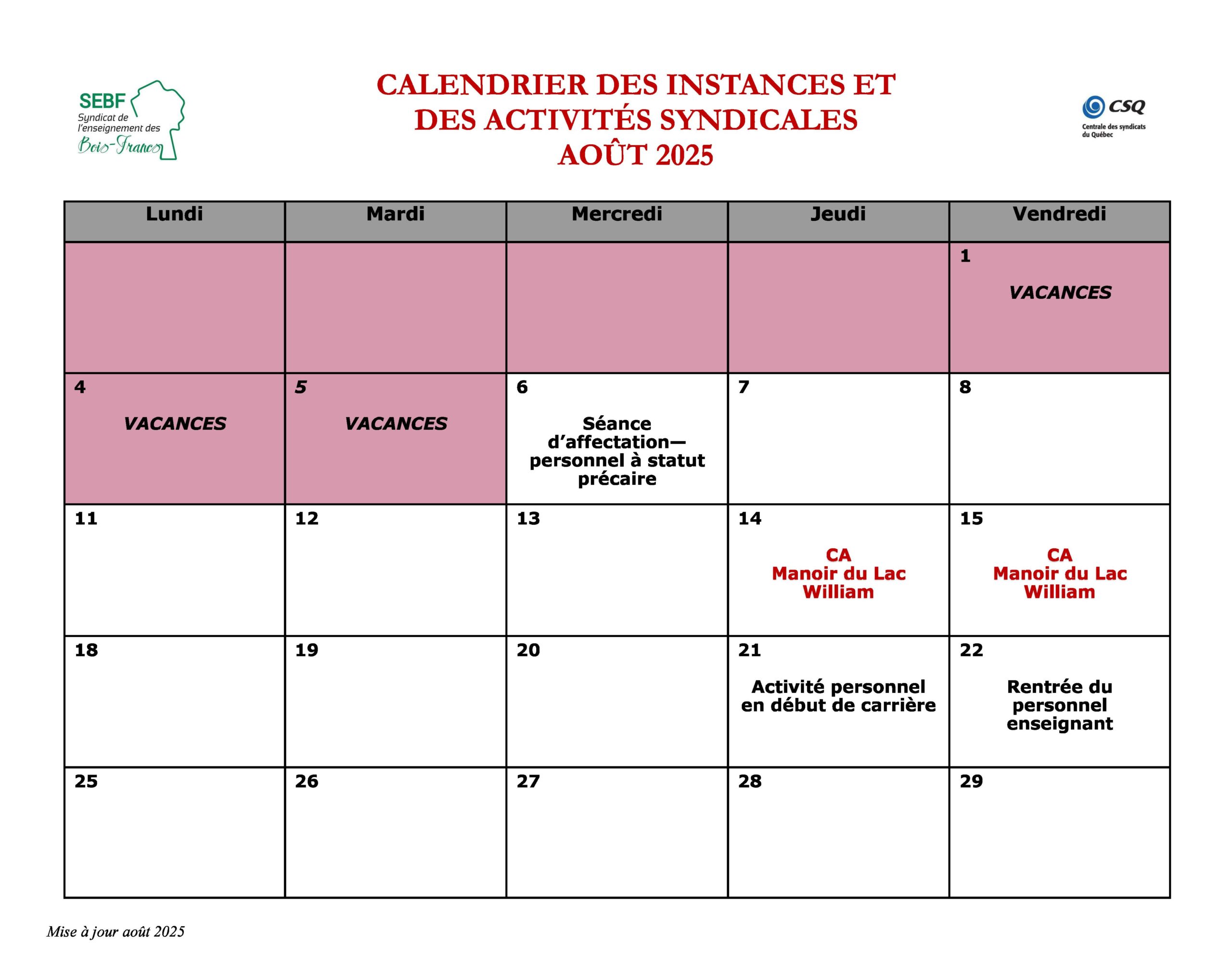 SEBF
Syndicat de l'enseignement des Bois-Francs

CALENDRIER DES INSTANCES ET DES ACTIVITÉS SYNDICALES
AOÛT 2025

CSQ
Centrale des syndicats du Québec

| Lundi | Mardi | Mercredi | Jeudi | Vendredi |
|---|---|---|---|---|
| | | | | 1 VACANCES |
| 4 VACANCES | 5 VACANCES | 6 Séance d'affectation— personnel à statut précaire | 7 | 8 |
| 11 | 12 | 13 | 14 CA Manoir du Lac William | 15 CA Manoir du Lac William |
| 18 | 19 | 20 | 21 Activité personnel en début de carrière | 22 Rentrée du personnel enseignant |
| 25 | 26 | 27 | 28 | 29 |

Mise à jour août 2025